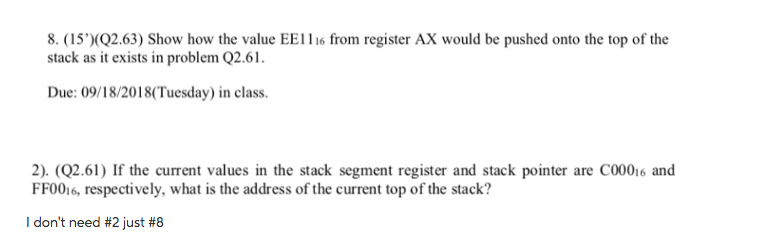 8. (15')(Q2.63) Show how the value $EE11_{16}$ from register AX would be pushed onto the top of the stack as it exists in problem Q2.61.

Due: 09/18/2018(Tuesday) in class.

2). (Q2.61) If the current values in the stack segment register and stack pointer are $C000_{16}$ and $FF00_{16}$, respectively, what is the address of the current top of the stack?

I don't need #2 just #8